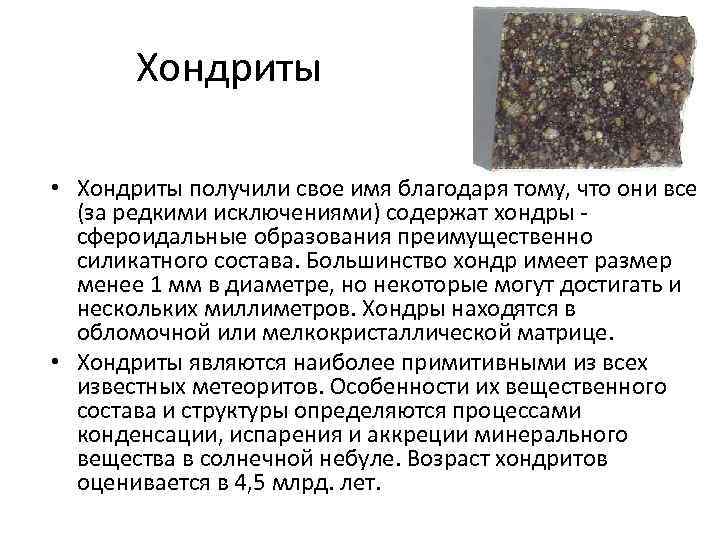 Хондриты

• Хондриты получили свое имя благодаря тому, что они все (за редкими исключениями) содержат хондры - сфероидальные образования преимущественно силикатного состава. Большинство хондр имеет размер менее 1 мм в диаметре, но некоторые могут достигать и нескольких миллиметров. Хондры находятся в обломочной или мелкокристаллической матрице.

• Хондриты являются наиболее примитивными из всех известных метеоритов. Особенности их вещественного состава и структуры определяются процессами конденсации, испарения и аккреции минерального вещества в солнечной небуле. Возраст хондритов оценивается в 4,5 млрд. лет.